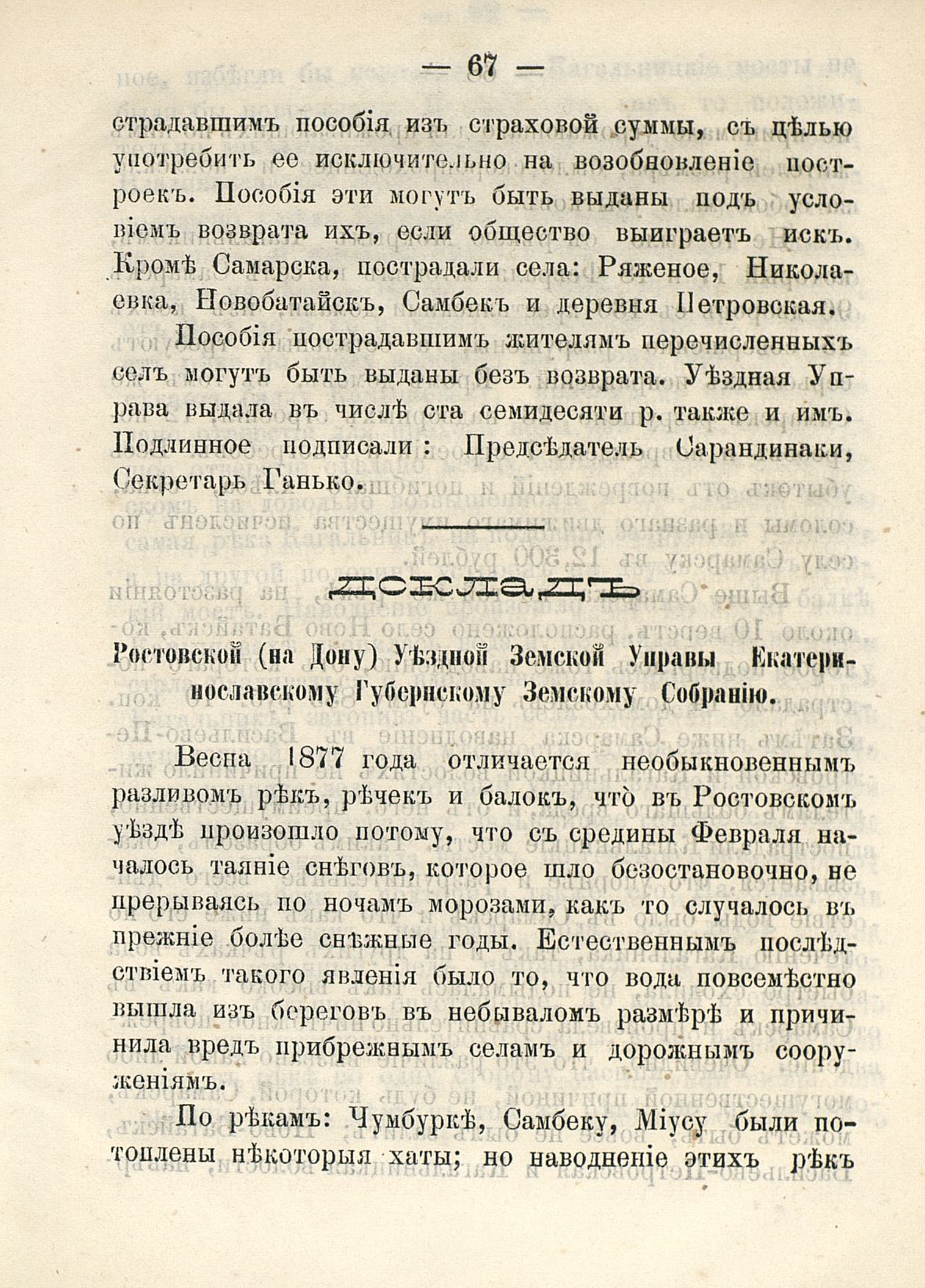 — 67 —

страдавшимъ пособія изъ страховой суммы, съ цѣлью употребить ее исключительно на возобновленіе построекъ. Пособія эти могутъ быть выданы подъ условіемъ возврата ихъ, если общество выиграетъ искъ. Кромѣ Самарска, пострадали села: Ряженое, Николаевка, Новобатайскъ, Самбекъ и деревня Петровская.

Пособія пострадавшимъ жителямъ перечисленныхъ селъ могутъ быть выданы безъ возврата. Уѣздная Управа выдала въ числѣ ста семидесяти р. также и имъ. Подлинное подписали: Предсѣдатель Сарандинаки, Секретарь Ганько.

ДОКЛАДЪ

Ростовской (на Дону) Уѣздной Земской Управы Екатеринославскому Губернскому Земскому Собранію.

Весна 1877 года отличается необыкновеннымъ разливомъ рѣкъ, рѣчекъ и балокъ, что въ Ростовскомъ уѣздѣ произошло потому, что съ средины Февраля началось таяніе снѣговъ, которое шло безостановочно, не прерываясь по ночамъ морозами, какъ то случалось въ прежніе болѣе снѣжные годы. Естественнымъ послѣдствіемъ такого явленія было то, что вода повсемѣстно вышла изъ береговъ въ небываломъ размѣрѣ и причинила вредъ прибрежнымъ селамъ и дорожнымъ сооруженіямъ.

По рѣкамъ: Чумбуркѣ, Самбеку, Міусу были потоплены нѣкоторыя хаты; но наводненіе этихъ рѣкъ